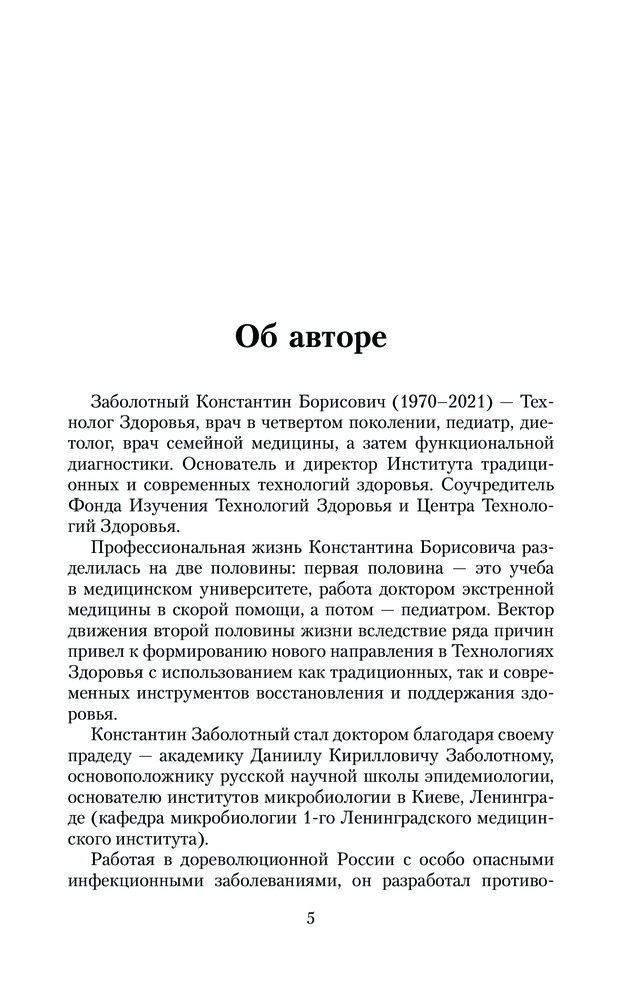 Об авторе

Заболотный Константин Борисович (1970–2021) — Технолог Здоровья, врач в четвертом поколении, педиатр, диетолог, врач семейной медицины, а затем функциональной диагностики. Основатель и директор Института традиционных и современных технологий здоровья. Соучредитель Фонда Изучения Технологий Здоровья и Центра Технологий Здоровья.

Профессиональная жизнь Константина Борисовича разделилась на две половины: первая половина — это учеба в медицинском университете, работа доктором экстренной медицины в скорой помощи, а потом — педиатром. Вектор движения второй половины жизни вследствие ряда причин привел к формированию нового направления в Технологиях Здоровья с использованием как традиционных, так и современных инструментов восстановления и поддержания здоровья.

Константин Заболотный стал доктором благодаря своему прадеду — академику Даниилу Кирилловичу Заболотному, основоположнику русской научной школы эпидемиологии, основателю институтов микробиологии в Киеве, Ленинграде (кафедра микробиологии 1-го Ленинградского медицинского института).

Работая в дореволюционной России с особо опасными инфекционными заболеваниями, он разработал противо-

5